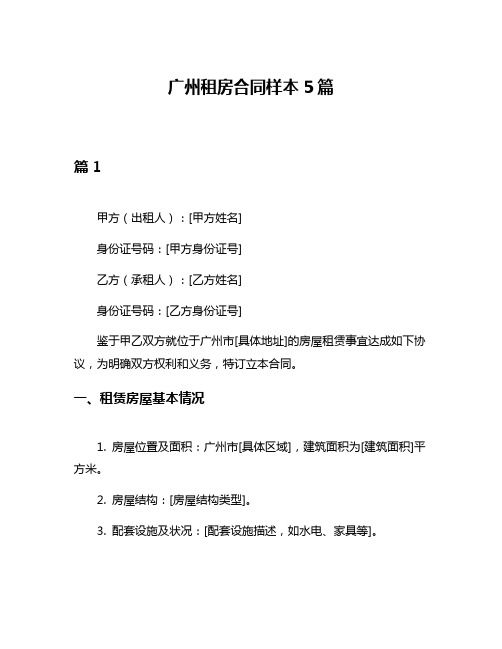 广州租房合同样本 5 篇

篇 1

甲方（出租人）：[甲方姓名]

身份证号码：[甲方身份证号]

乙方（承租人）：[乙方姓名]

身份证号码：[乙方身份证号]

鉴于甲乙双方就位于广州市[具体地址]的房屋租赁事宜达成如下协议，为明确双方权利和义务，特订立本合同。

一、租赁房屋基本情况

1. 房屋位置及面积：广州市[具体区域]，建筑面积为[建筑面积]平方米。

2. 房屋结构：[房屋结构类型]。

3. 配套设施及状况：[配套设施描述，如水电、家具等]。